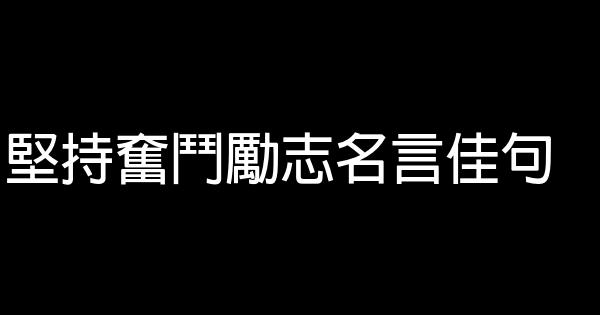 堅持奮鬥勵志名言佳句